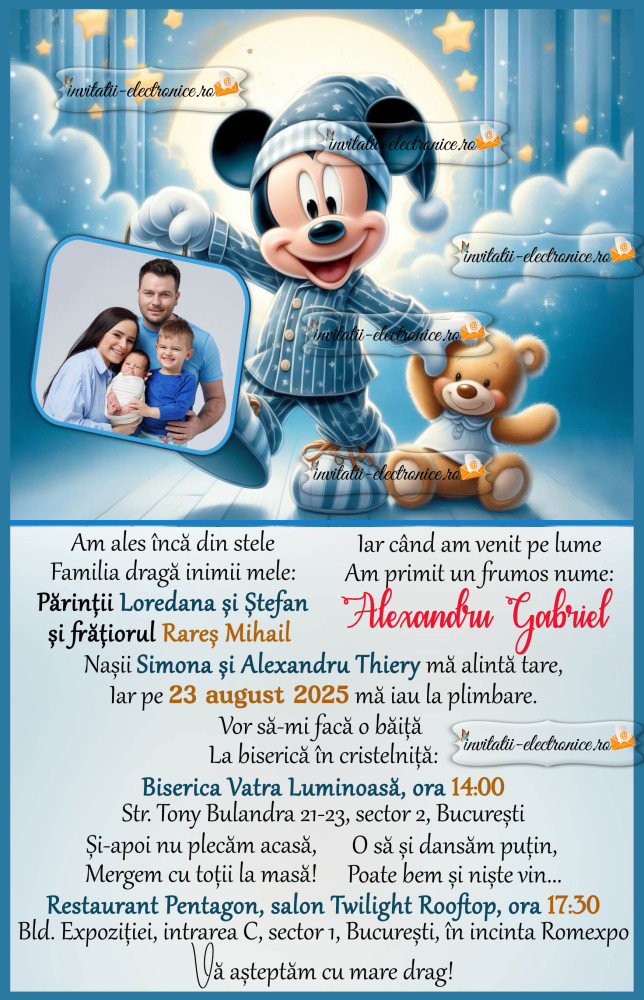 invitatii-electronice.ro
invitatii-electronice.ro
invitatii-electronice.ro
invitatii-electronice.ro
invitatii-electronice.ro

Am ales încă din stele
Familia dragă inimii mele:
Părinții Loredana și Ștefan
și frățiorul Rareș Mihail

Iar când am venit pe lume
Am primit un frumos nume:
Alexandru Gabriel

Nașii Simona și Alexandru Thiery mă alintă tare,
Iar pe 23 august 2025 mă iau la plimbare.
Vor să-mi facă o băiță
La biserică în cristelniță:

invitatii-electronice.ro

Biserica Vatra Luminoasă, ora 14:00
Str. Tony Bulandra 21-23, sector 2, București

Și-apoi nu plecăm acasă,
Mergem cu toții la masă!

O să și dansăm puțin,
Poate bem și niște vin...

Restaurant Pentagon, salon Twilight Rooftop, ora 17:30
Bld. Expoziției, intrarea C, sector 1, București, în incinta Romexpo
Vă așteptăm cu mare drag!